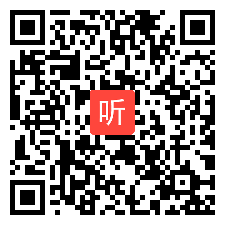 听